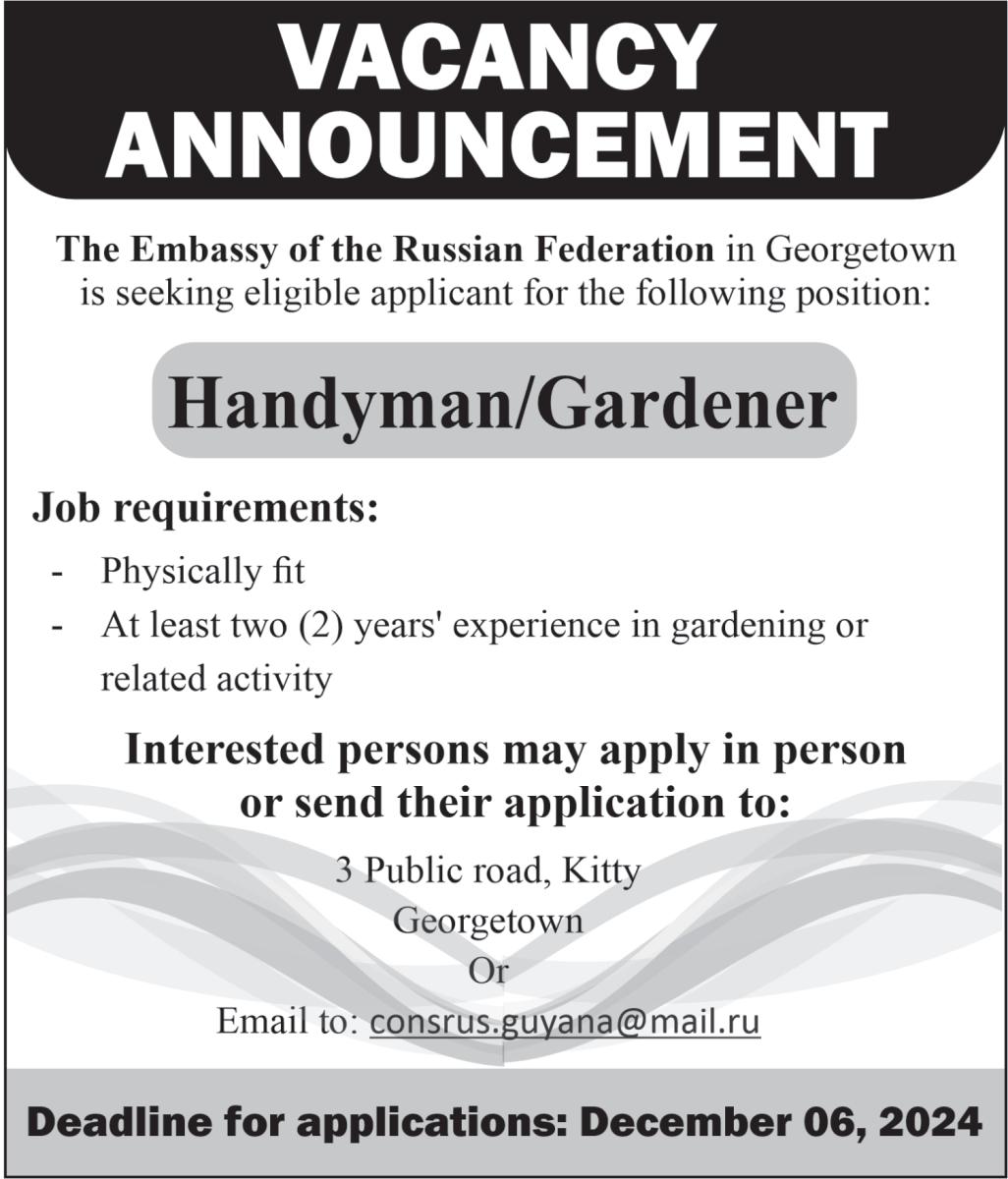 VACANCY ANNOUNCEMENT

The Embassy of the Russian Federation in Georgetown is seeking eligible applicant for the following position:

Handyman/Gardener

Job requirements:

- Physically fit
- At least two (2) years' experience in gardening or related activity

Interested persons may apply in person or send their application to:

3 Public road, Kitty
Georgetown
Or
Email to: consrus.guyana@mail.ru

Deadline for applications: December 06, 2024